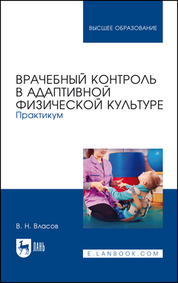 ВЫСШЕЕ ОБРАЗОВАНИЕ

ВРАЧЕБНЫЙ КОНТРОЛЬ В АДАПТИВНОЙ ФИЗИЧЕСКОЙ КУЛЬТУРЕ
Практикум

В. Н. Власов

ЛАНЬ

E.LANBOOK.COM